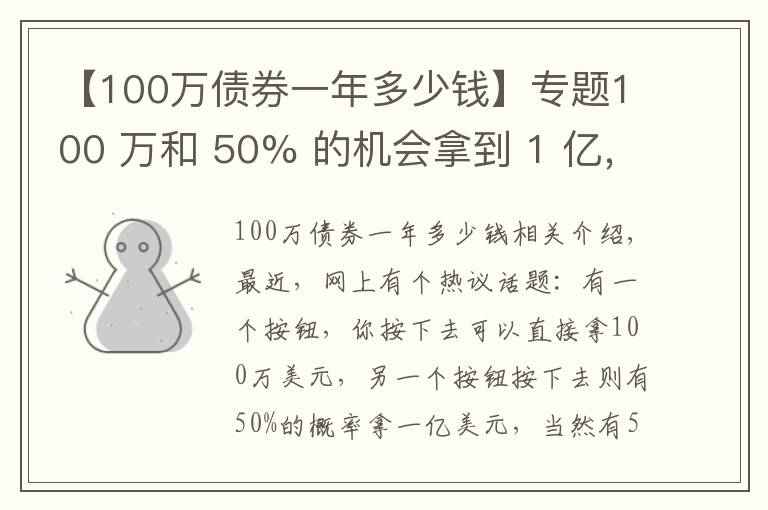 【100万债券一年多少钱】专题100 万和 50% 的机会拿到 1 亿，

100万债券一年多少钱相关介绍，最近，网上有个热议话题：有一个按钮，你按下去可以直接拿100万美元，另一个按钮按下去则有50%的概率拿一亿美元，当然有5